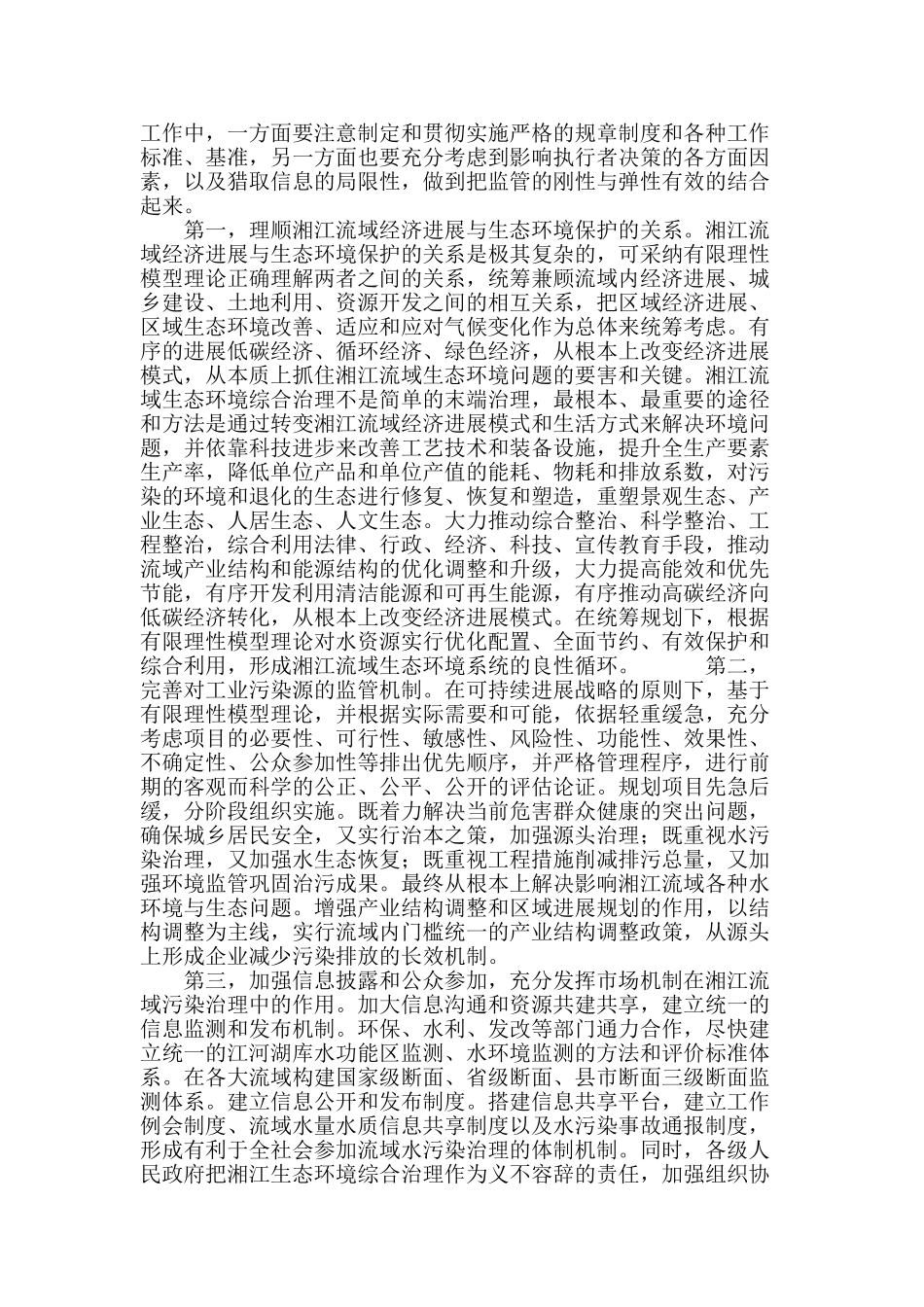 工作中，一方面要注意制定和贯彻实施严格的规章制度和各种工作标准、基准，另一方面也要充分考虑到影响执行者决策的各方面因素，以及猎取信息的局限性，做到把监管的刚性与弹性有效的结合起来。

第一，理顺湘江流域经济进展与生态环境保护的关系。湘江流域经济进展与生态环境保护的关系是极其复杂的，可采纳有限理性模型理论正确理解两者之间的关系，统筹兼顾流域内经济进展、城乡建设、土地利用、资源开发之间的相互关系，把区域经济进展、区域生态环境改善、适应和应对气候变化作为总体来统筹考虑。有序的进展低碳经济、循环经济、绿色经济，从根本上改变经济进展模式，从本质上抓住湘江流域生态环境问题的要害和关键。湘江流域生态环境综合治理不是简单的末端治理，最根本、最重要的途径和方法是通过转变湘江流域经济进展模式和生活方式来解决环境问题，并依靠科技进步来改善工艺技术和装备设施，提升全生产要素生产率，降低单位产品和单位产值的能耗、物耗和排放系数，对污染的环境和退化的生态进行修复、恢复和塑造，重塑景观生态、产业生态、人居生态、人文生态。大力推动综合整治、科学整治、工程整治，综合利用法律、行政、经济、科技、宣传教育手段，推动流域产业结构和能源结构的优化调整和升级，大力提高能效和优先节能，有序开发利用清洁能源和可再生能源，有序推动高碳经济向低碳经济转化，从根本上改变经济进展模式。在统筹规划下，根据有限理性模型理论对水资源实行优化配置、全面节约、有效保护和综合利用，形成湘江流域生态环境系统的良性循环。 第二，完善对工业污染源的监管机制。在可持续进展战略的原则下，基于有限理性模型理论，并根据实际需要和可能，依据轻重缓急，充分考虑项目的必要性、可行性、敏感性、风险性、功能性、效果性、不确定性、公众参加性等排出优先顺序，并严格管理程序，进行前期的客观而科学的公正、公平、公开的评估论证。规划项目先急后缓，分阶段组织实施。既着力解决当前危害群众健康的突出问题，确保城乡居民安全，又实行治本之策，加强源头治理；既重视水污染治理，又加强水生态恢复；既重视工程措施削减排污总量，又加强环境监管巩固治污成果。最终从根本上解决影响湘江流域各种水环境与生态问题。增强产业结构调整和区域进展规划的作用，以结构调整为主线，实行流域内门槛统一的产业结构调整政策，从源头上形成企业减少污染排放的长效机制。

第三，加强信息披露和公众参加，充分发挥市场机制在湘江流域污染治理中的作用。加大信息沟通和资源共建共享，建立统一的信息监测和发布机制。环保、水利、发改等部门通力合作，尽快建立统一的江河湖库水功能区监测、水环境监测的方法和评价标准体系。在各大流域构建国家级断面、省级断面、县市断面三级断面监测体系。建立信息公开和发布制度。搭建信息共享平台，建立工作例会制度、流域水量水质信息共享制度以及水污染事故通报制度，形成有利于全社会参加流域水污染治理的体制机制。同时，各级人民政府把湘江生态环境综合治理作为义不容辞的责任，加强组织协